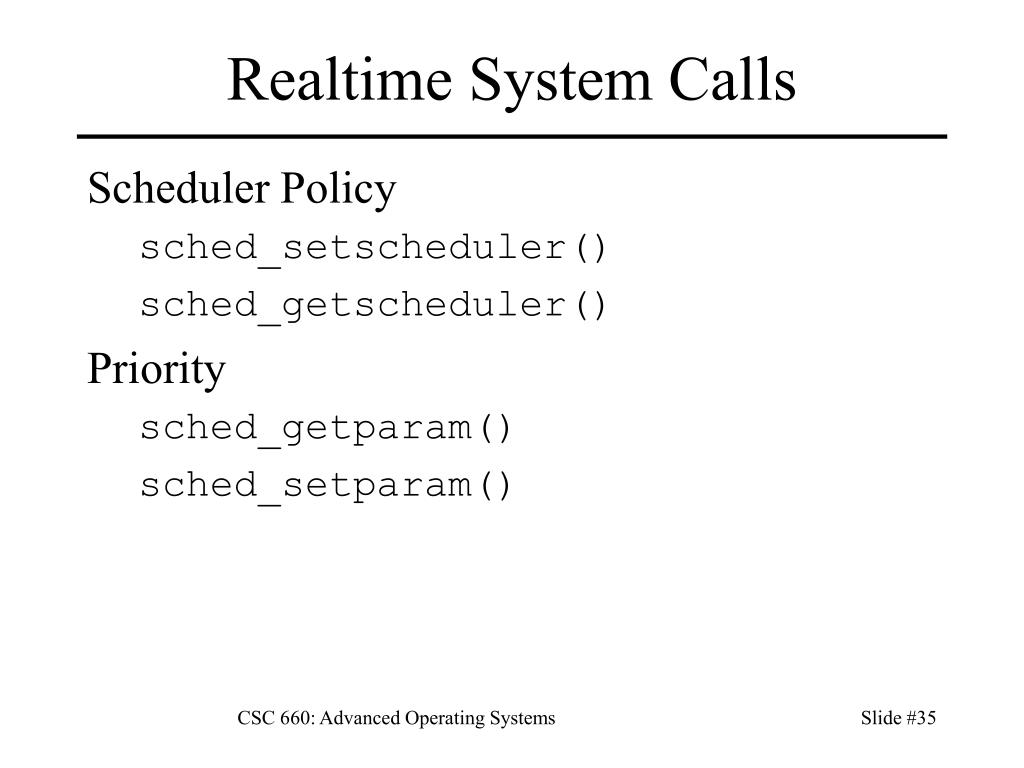 Realtime System Calls

Scheduler Policy

sched_setscheduler()

sched_getscheduler()

Priority

sched_getparam()

sched_setparam()

CSC 660: Advanced Operating Systems

Slide #35